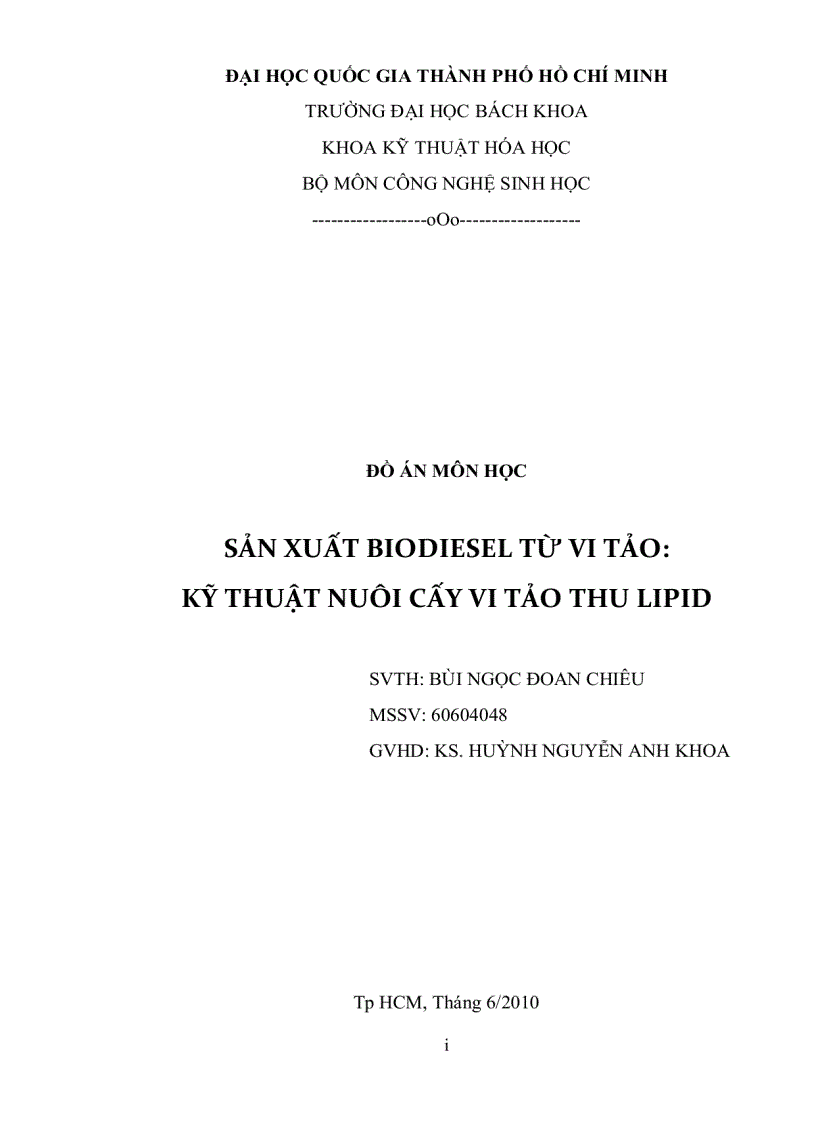 ĐẠI HỌC QUỐC GIA THÀNH PHỐ HỒ CHÍ MINH
TRƯỜNG ĐẠI HỌC BÁCH KHOA
KHOA KỸ THUẬT HÓA HỌC
BỘ MÔN CÔNG NGHỆ SINH HỌC
-----------------oOo------------------

ĐỒ ÁN MÔN HỌC

SẢN XUẤT BIODIESEL TỪ VI TẢO:
KỸ THUẬT NUÔI CẤY VI TẢO THU LIPID

SVTH: BÙI NGỌC ĐOAN CHIÊU
MSSV: 60604048
GVHD: KS. HUỲNH NGUYỄN ANH KHOA

Tp HCM, Tháng 6/2010

i